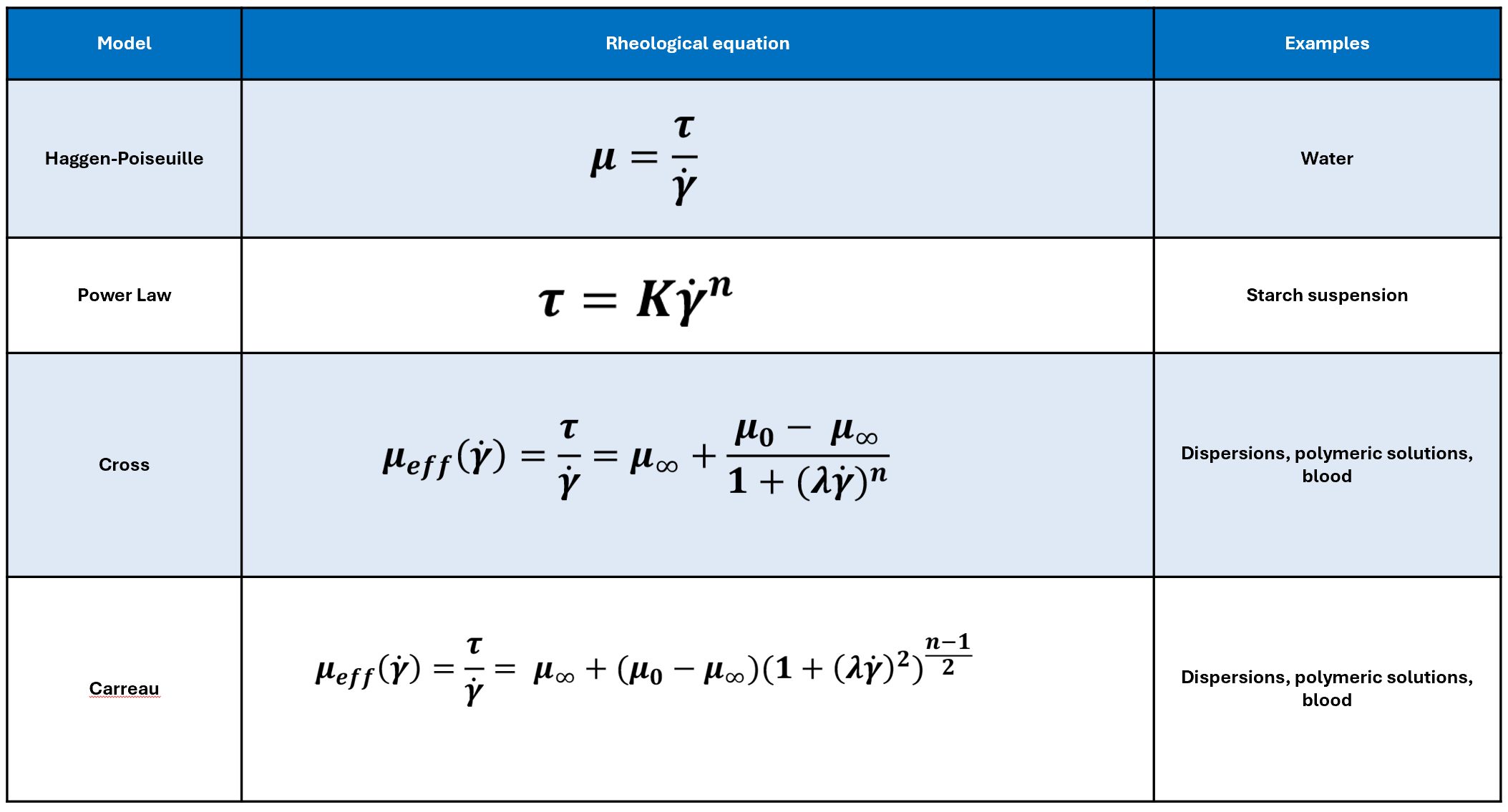 | Model | Rheological equation | Examples |
|---|---|---|
| Haggen-Poiseuille | $\mu = \frac{\tau}{\dot{\gamma}}$ | Water |
| Power Law | $\tau = K\dot{\gamma}^n$ | Starch suspension |
| Cross | $\mu_{eff}(\dot{\gamma}) = \frac{\tau}{\dot{\gamma}} = \mu_\infty + \frac{\mu_0 - \mu_\infty}{1 + (\lambda\dot{\gamma})^n}$ | Dispersions, polymeric solutions, blood |
| Carreau | $\mu_{eff}(\dot{\gamma}) = \frac{\tau}{\dot{\gamma}} = \mu_\infty + (\mu_0 - \mu_\infty)(1 + (\lambda\dot{\gamma})^2)^{\frac{n-1}{2}}$ | Dispersions, polymeric solutions, blood |